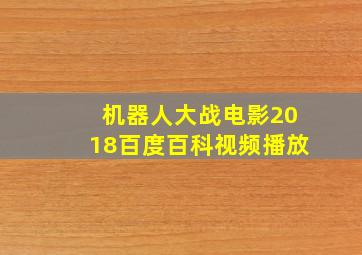 机器人大战电影2018百度百科视频播放